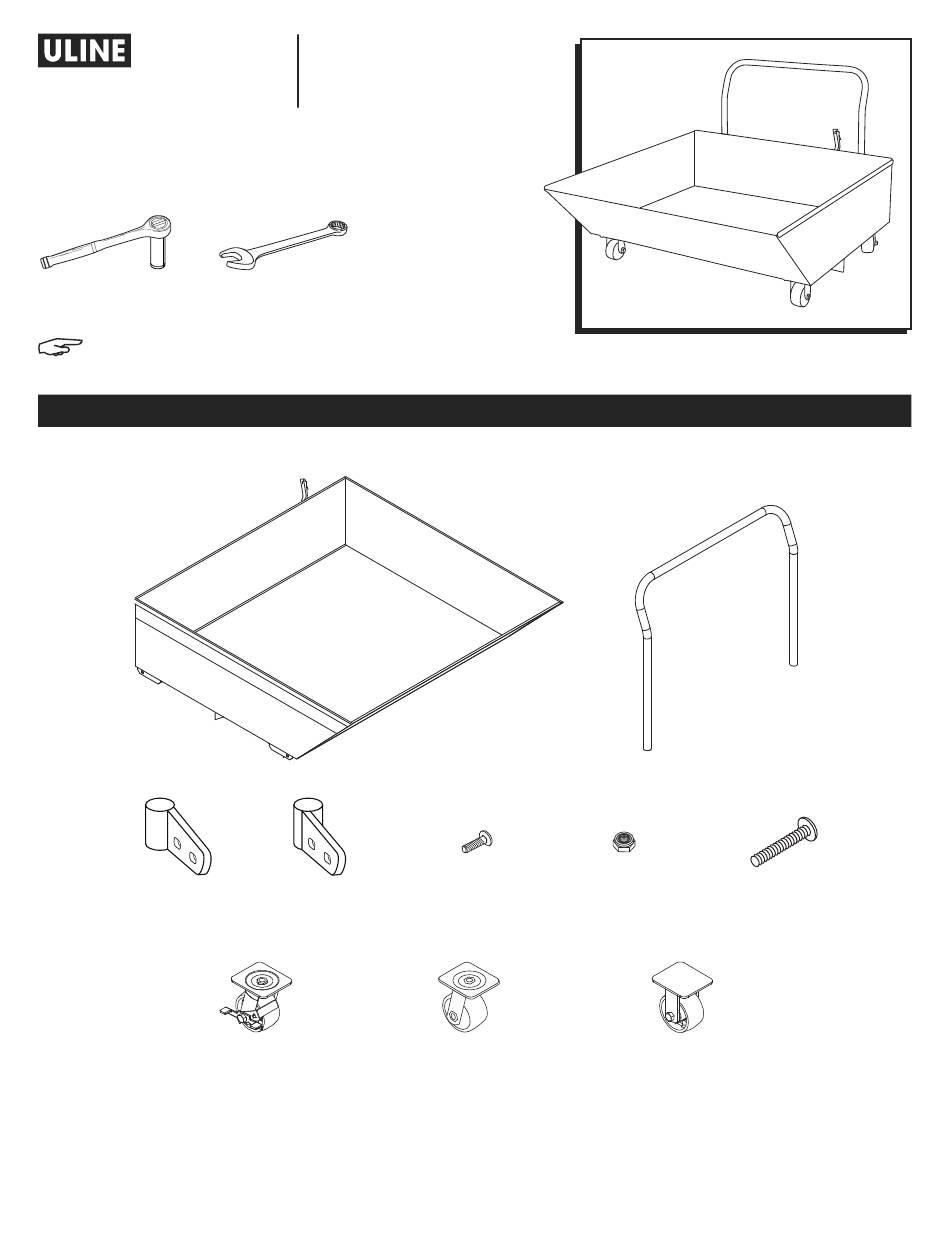 ULINE